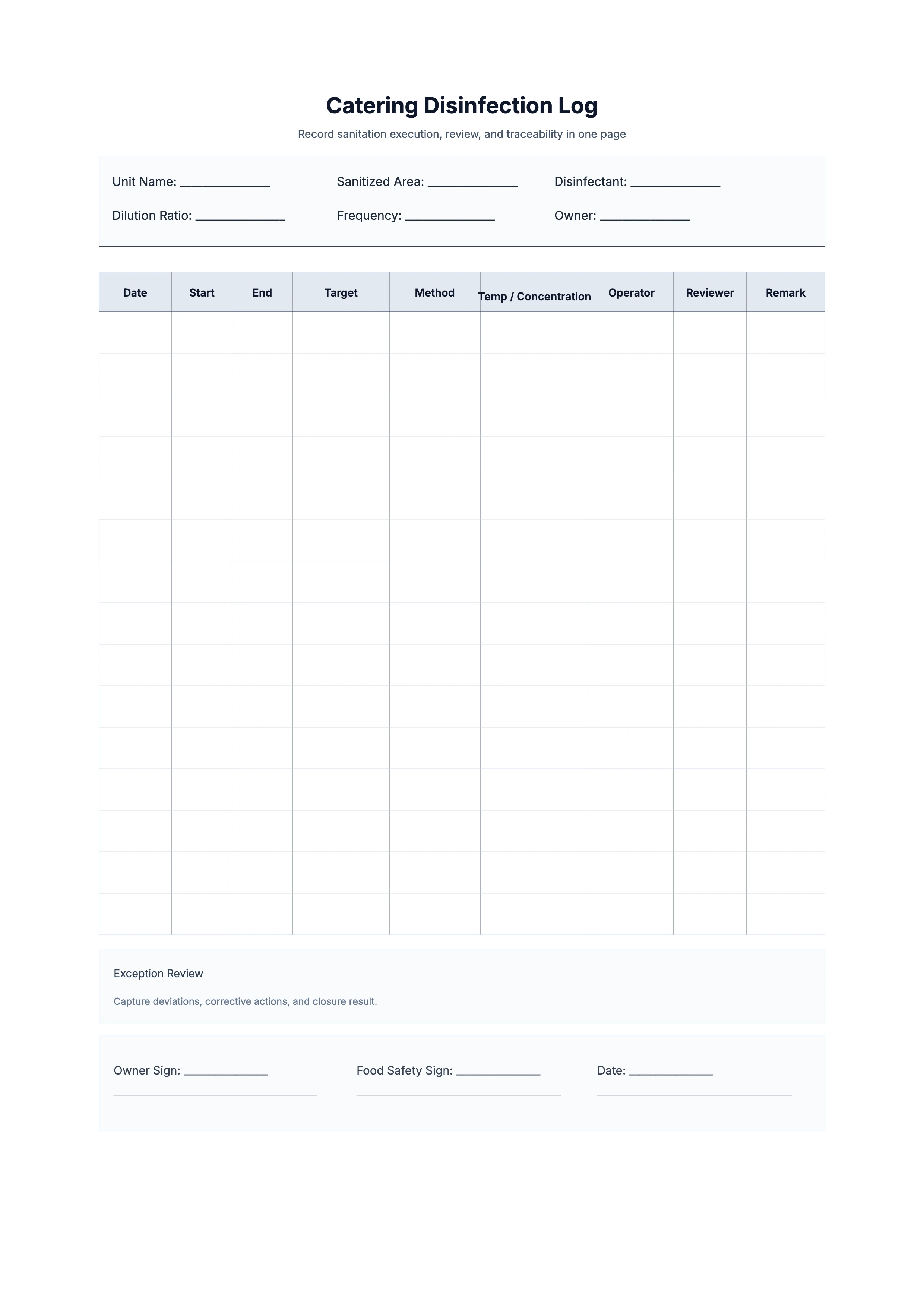 Catering Disinfection Log

Record sanitation execution, review, and traceability in one page

Unit Name: ______________ Sanitized Area: ______________ Disinfectant: ______________

Dilution Ratio: ______________ Frequency: ______________ Owner: ______________

| Date | Start | End | Target | Method | Temp / Concentration | Operator | Reviewer | Remark |
|---|---|---|---|---|---|---|---|---|
| | | | | | | | | |
| | | | | | | | | |
| | | | | | | | | |
| | | | | | | | | |
| | | | | | | | | |
| | | | | | | | | |
| | | | | | | | | |
| | | | | | | | | |
| | | | | | | | | |
| | | | | | | | | |
| | | | | | | | | |
| | | | | | | | | |
| | | | | | | | | |
| | | | | | | | | |
| | | | | | | | | |

Exception Review

Capture deviations, corrective actions, and closure result.

Owner Sign: ______________ Food Safety Sign: ______________ Date: ______________